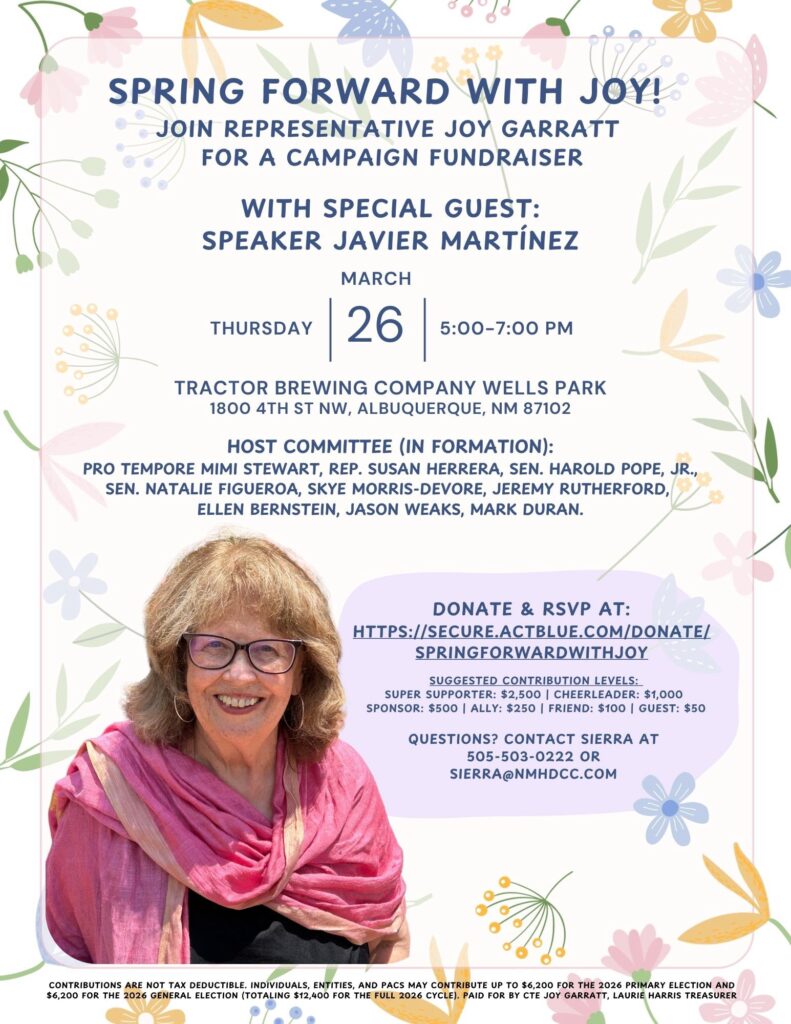 SPRING FORWARD WITH JOY!
JOIN REPRESENTATIVE JOY GARRATT FOR A CAMPAIGN FUNDRAISER

WITH SPECIAL GUEST: SPEAKER JAVIER MARTÍNEZ

MARCH
THURSDAY | 26 | 5:00-7:00 PM

TRACTOR BREWING COMPANY WELLS PARK
1800 4TH ST NW, ALBUQUERQUE, NM 87102

HOST COMMITTEE (IN FORMATION):
PRO TEMPORE MIMI STEWART, REP. SUSAN HERRERA, SEN. HAROLD POPE, JR., SEN. NATALIE FIGUEROA, SKYE MORRIS-DEVORE, JEREMY RUTHERFORD, ELLEN BERNSTEIN, JASON WEAKS, MARK DURAN.

DONATE & RSVP AT:
HTTPS://SECURE.ACTBLUE.COM/DONATE/SPRINGFORWARDWITHJOY

SUGGESTED CONTRIBUTION LEVELS:
SUPER SUPPORTER: $2,500 | CHEERLEADER: $1,000
SPONSOR: $500 | ALLY: $250 | FRIEND: $100 | GUEST: $50

QUESTIONS? CONTACT SIERRA AT 505-503-0222 OR SIERRA@NMHDCC.COM

CONTRIBUTIONS ARE NOT TAX DEDUCTIBLE. INDIVIDUALS, ENTITIES, AND PACS MAY CONTRIBUTE UP TO $6,200 FOR THE 2026 PRIMARY ELECTION AND $6,200 FOR THE 2026 GENERAL ELECTION (TOTALING $12,400 FOR THE FULL 2026 CYCLE). PAID FOR BY CTE JOY GARRATT, LAURIE HARRIS TREASURER